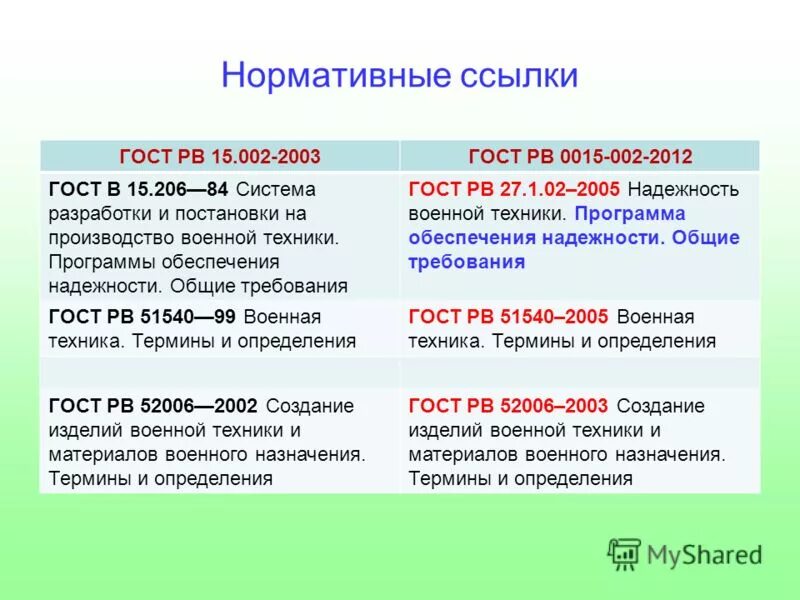 Нормативные ссылки

| ГОСТ РВ 15.002-2003 | ГОСТ РВ 0015-002-2012 |
|---|---|
| ГОСТ В 15.206—84 Система разработки и постановки на производство военной техники. Программы обеспечения надежности. Общие требования | ГОСТ РВ 27.1.02–2005 Надежность военной техники. Программа обеспечения надежности. Общие требования |
| ГОСТ РВ 51540—99 Военная техника. Термины и определения | ГОСТ РВ 51540–2005 Военная техника. Термины и определения |
| | |
| ГОСТ РВ 52006—2002 Создание изделий военной техники и материалов военного назначения. Термины и определения | ГОСТ РВ 52006–2003 Создание изделий военной техники и материалов военного назначения. Термины и определения |

MyShared